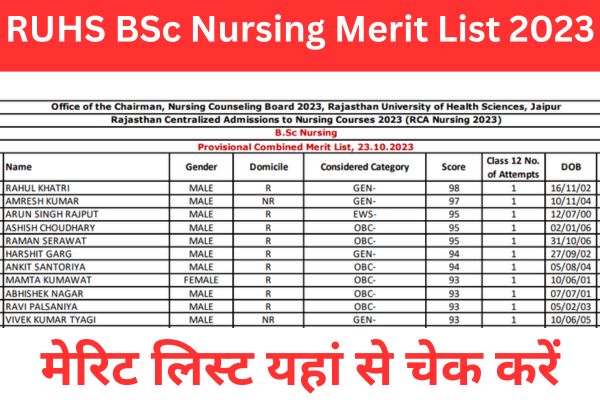 RUHS BSc Nursing Merit List 2023

Office of the Chairman, Nursing Counseling Board 2023, Rajasthan University of Health Sciences, Jaipur
Rajasthan Centralized Admissions to Nursing Courses 2023 (RCA Nursing 2023)
B.Sc Nursing
Provisional Combined Merit List, 23.10.2023

| Name | Gender | Domicile | Considered Category | Score | Class 12 No. of Attempts | DOB |
|---|---|---|---|---|---|---|
| RAHUL KHATRI | MALE | R | GEN- | 98 | 1 | 16/11/02 |
| AMRESH KUMAR | MALE | NR | GEN- | 97 | 1 | 10/11/04 |
| ARUN SINGH RAJPUT | MALE | R | EWS- | 95 | 1 | 12/07/00 |
| ASHISH CHOUDHARY | MALE | R | OBC- | 95 | 1 | 02/01/06 |
| RAMAN SERAWAT | MALE | R | OBC- | 95 | 1 | 31/10/06 |
| HARSHIT GARG | MALE | R | GEN- | 94 | 1 | 27/09/02 |
| ANKIT SANTORIYA | MALE | R | OBC- | 94 | 1 | 05/08/04 |
| MAMTA KUMAWAT | FEMALE | R | OBC- | 93 | 1 | 10/06/01 |
| ABHISHEK NAGAR | MALE | R | OBC- | 93 | 1 | 07/07/01 |
| RAVI PALSANIYA | MALE | R | OBC- | 93 | 1 | 05/02/03 |
| VIVEK KUMAR TYAGI | MALE | NR | GEN- | 93 | 1 | 10/06/05 |

मेरिट लिस्ट यहां से चेक करें